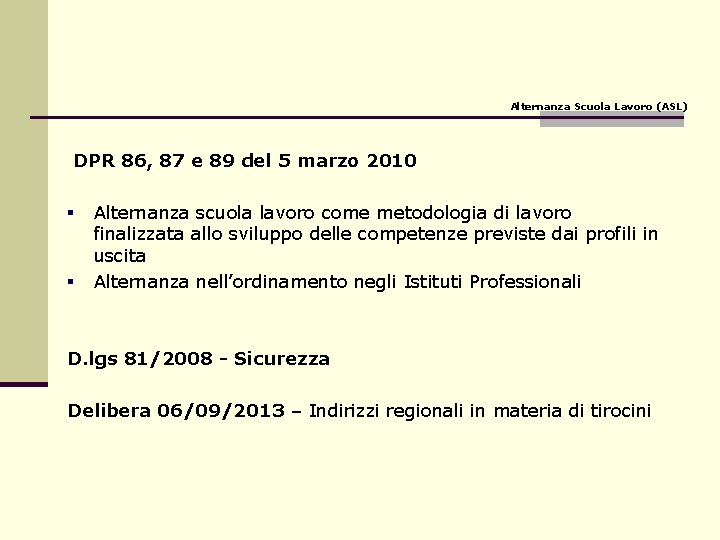 Alternanza Scuola Lavoro (ASL)

DPR 86, 87 e 89 del 5 marzo 2010

▪ Alternanza scuola lavoro come metodologia di lavoro finalizzata allo sviluppo delle competenze previste dai profili in uscita
▪ Alternanza nell'ordinamento negli Istituti Professionali

D.lgs 81/2008 - Sicurezza

Delibera 06/09/2013 – Indirizzi regionali in materia di tirocini